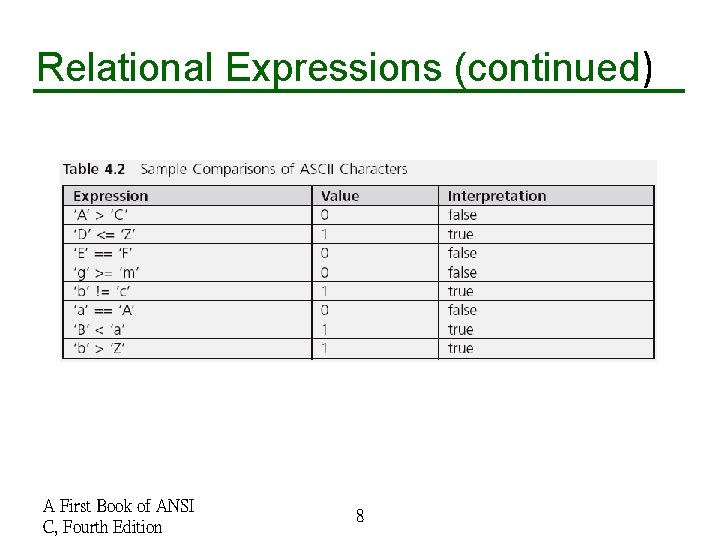 Relational Expressions (continued)

Table 4.2 Sample Comparisons of ASCII Characters

| Expression | Value | Interpretation |
|---|---|---|
| 'A' > 'C' | 0 | false |
| 'D' <= 'Z' | 1 | true |
| 'E' == 'F' | 0 | false |
| 'g' >= 'm' | 0 | false |
| 'b' != 'c' | 1 | true |
| 'a' == 'A' | 0 | false |
| 'B' < 'a' | 1 | true |
| 'b' > 'Z' | 1 | true |

A First Book of ANSI C, Fourth Edition

8